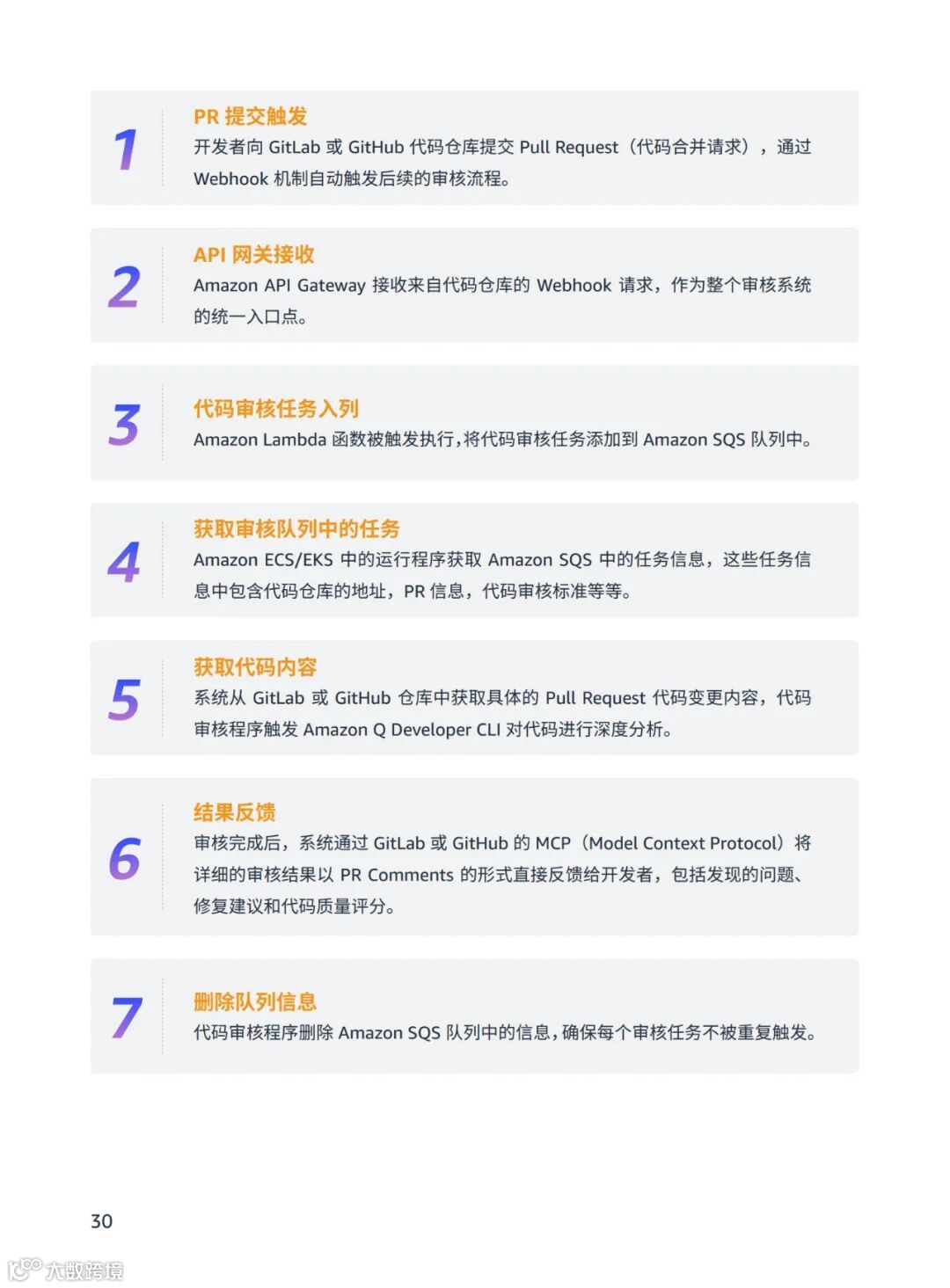 1

PR提交触发

开发者向GitLab或GitHub代码仓库提交Pull Request（代码合并请求），通过Webhook机制自动触发后续的审核流程。

2

API网关接收

Amazon API Gateway接收来自代码仓库的Webhook请求，作为整个审核系统的统一入口点。

3

代码审核任务入列

Amazon Lambda函数被触发执行，将代码审核任务添加到Amazon SQS队列中。

4

获取审核队列中的任务

Amazon ECS/EKS中的运行程序获取Amazon SQS中的任务信息，这些任务信息中包含代码仓库的地址，PR信息，代码审核标准等等。

5

获取代码内容

系统从GitLab或GitHub仓库中获取具体的Pull Request代码变更内容，代码审核程序触发Amazon Q Developer CLI对代码进行深度分析。

6

结果反馈

审核完成后，系统通过GitLab或GitHub的MCP（Model Context Protocol）将详细的审核结果以PR Comments的形式直接反馈给开发者，包括发现的问题、修复建议和代码质量评分。

7

删除队列信息

代码审核程序删除Amazon SQS队列中的信息，确保每个审核任务不被重复触发。

30

大数跨境